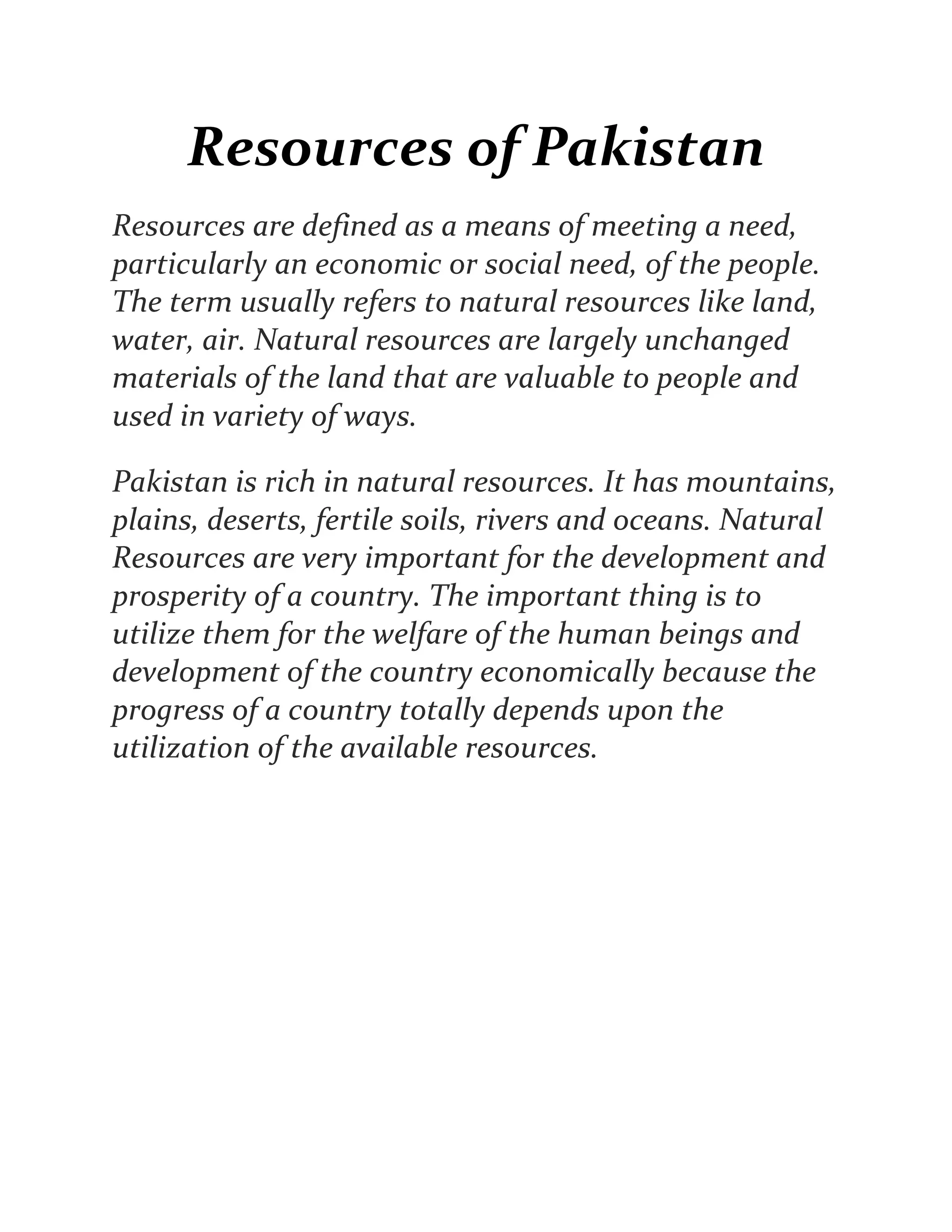 Resources of Pakistan

Resources are defined as a means of meeting a need, particularly an economic or social need, of the people. The term usually refers to natural resources like land, water, air. Natural resources are largely unchanged materials of the land that are valuable to people and used in variety of ways.

Pakistan is rich in natural resources. It has mountains, plains, deserts, fertile soils, rivers and oceans. Natural Resources are very important for the development and prosperity of a country. The important thing is to utilize them for the welfare of the human beings and development of the country economically because the progress of a country totally depends upon the utilization of the available resources.